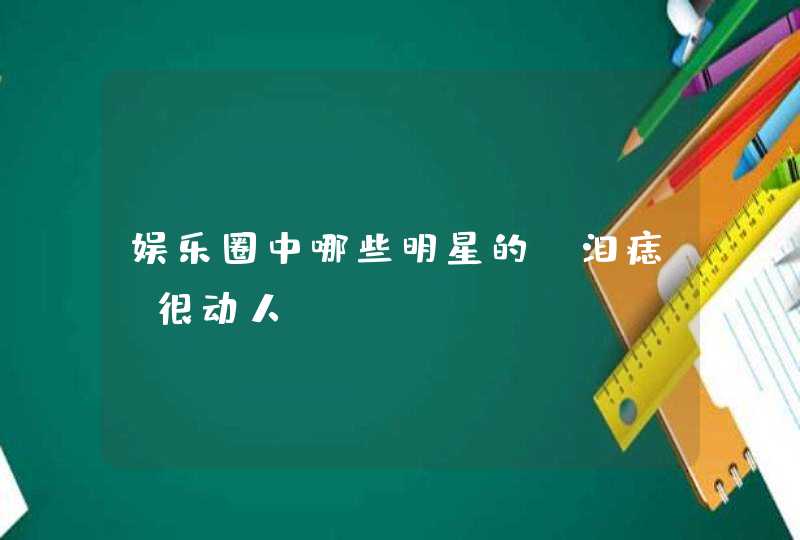 娱乐圈中哪些明星的 泪痣 很动人